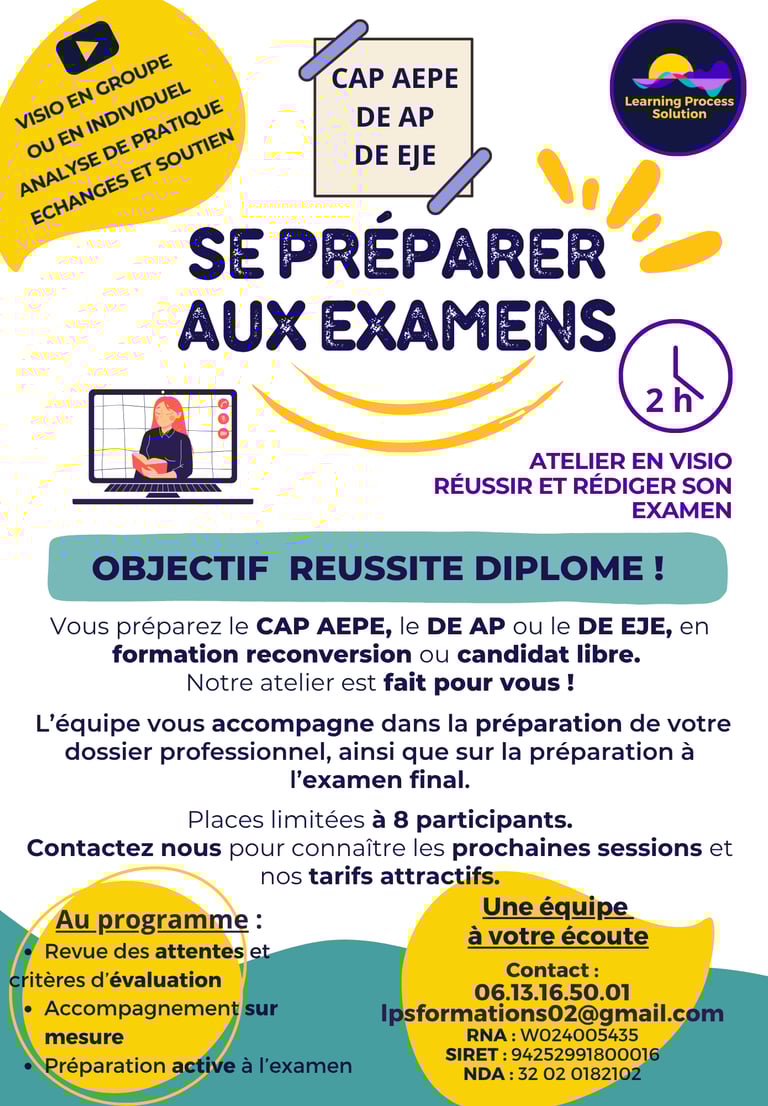 VISIO EN GROUPE
OU EN INDIVIDUEL
ANALYSE DE PRATIQUE
ECHANGES ET SOUTIEN

CAP AEPE
DE AP
DE EJE

Learning Process Solution

SE PRÉPARER
AUX EXAMENS

2 h

ATELIER EN VISIO
RÉUSSIR ET RÉDIGER SON EXAMEN

OBJECTIF REUSSITE DIPLOME !

Vous préparez le CAP AEPE, le DE AP ou le DE EJE, en formation reconversion ou candidat libre.
Notre atelier est fait pour vous !

L'équipe vous accompagne dans la préparation de votre dossier professionnel, ainsi que sur la préparation à l'examen final.

Places limitées à 8 participants.
Contactez nous pour connaître les prochaines sessions et nos tarifs attractifs.

Au programme :
• Revue des attentes et critères d'évaluation
• Accompagnement sur mesure
• Préparation active à l'examen

Une équipe
à votre écoute
Contact :
06.13.16.50.01
lpsformations02@gmail.com
RNA : W024005435
SIRET : 94252991800016
NDA : 32 02 0182102